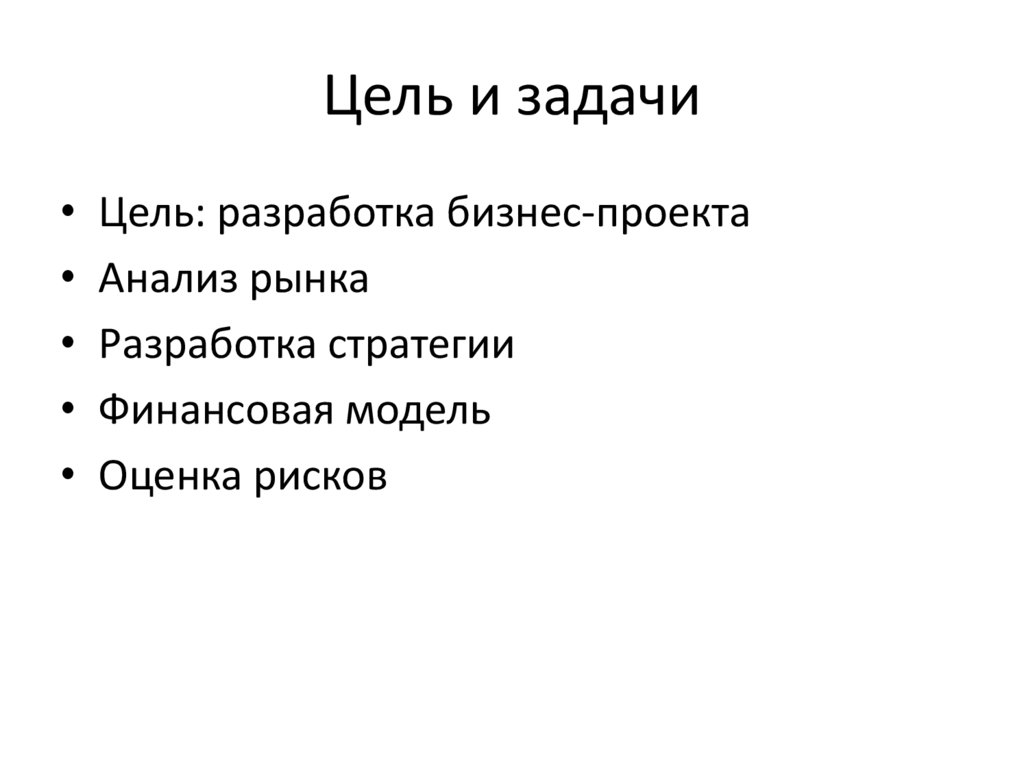 Цель и задачи

• Цель: разработка бизнес-проекта
• Анализ рынка
• Разработка стратегии
• Финансовая модель
• Оценка рисков